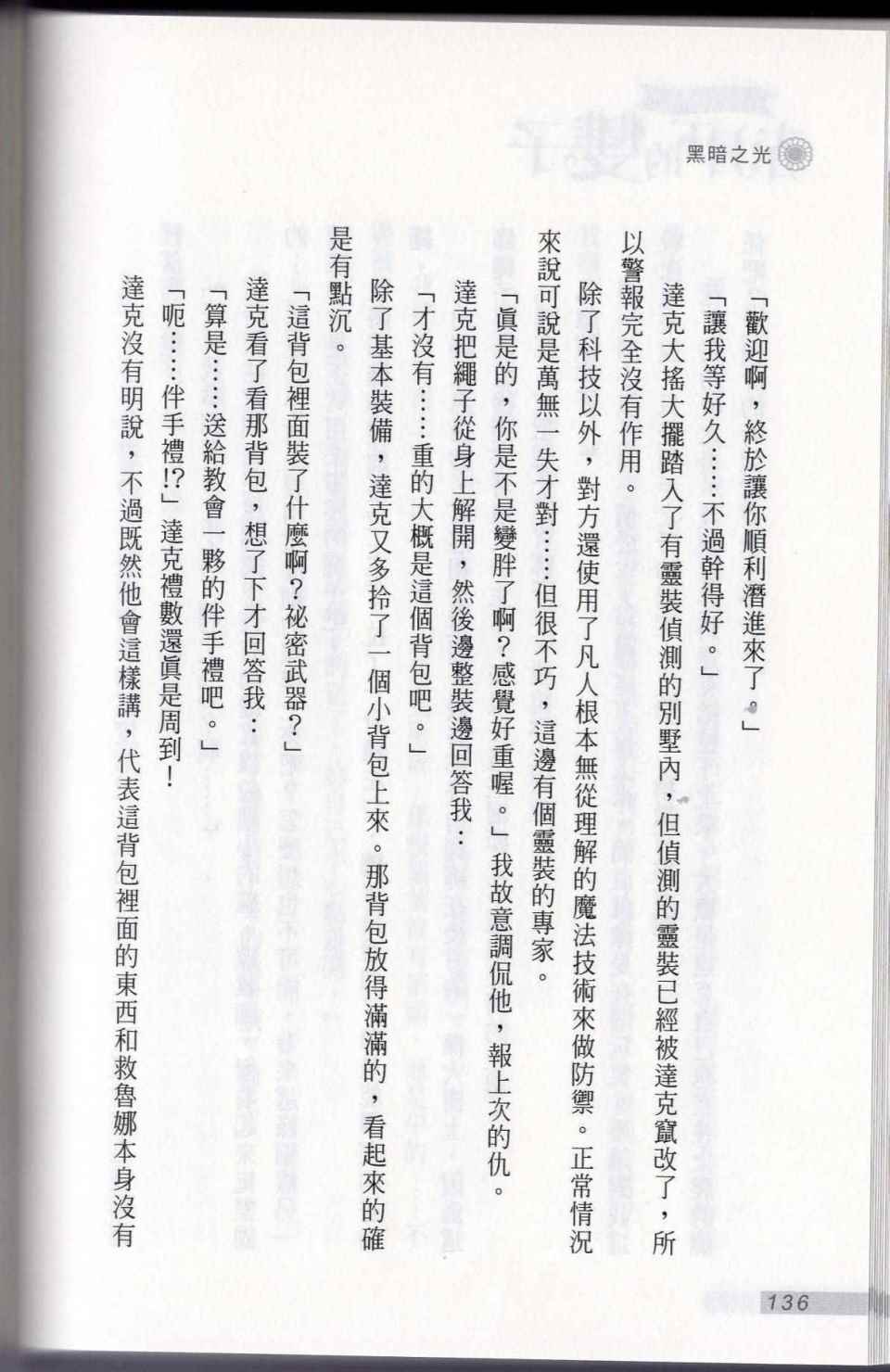 黑暗之光

「歡迎啊，終於讓你順利潛進來了。」

「讓我等好久……不過幹得好。」

達克大搖大擺踏入了有靈裝偵測的別墅內，但偵測的靈裝已經被達克竄改了，所以警報完全沒有作用。

除了科技以外，對方還使用了凡人根本無從理解的魔法技術來做防禦。正常情況來說可說是萬無一失才對……但很不巧，這邊有個靈裝的專家。

「眞是的，你是不是變胖了啊？感覺好重喔。」我故意調侃他，報上次的仇。

達克把繩子從身上解開，然後邊整裝邊回答我：

「才沒有……重的大概是這個背包吧。」

除了基本裝備，達克又多拎了一個小背包上來。那背包放得滿滿的，看起來的確是有點沉。

「這背包裡面裝了什麼啊？祕密武器？」

達克看了看那背包，想了下才回答我：

「算是……送給教會一夥的伴手禮吧。」

「呃……伴手禮!?」達克禮數還眞是周到！

達克沒有明說，不過既然他會這樣講，代表這背包裡面的東西和救魯娜本身沒有

136